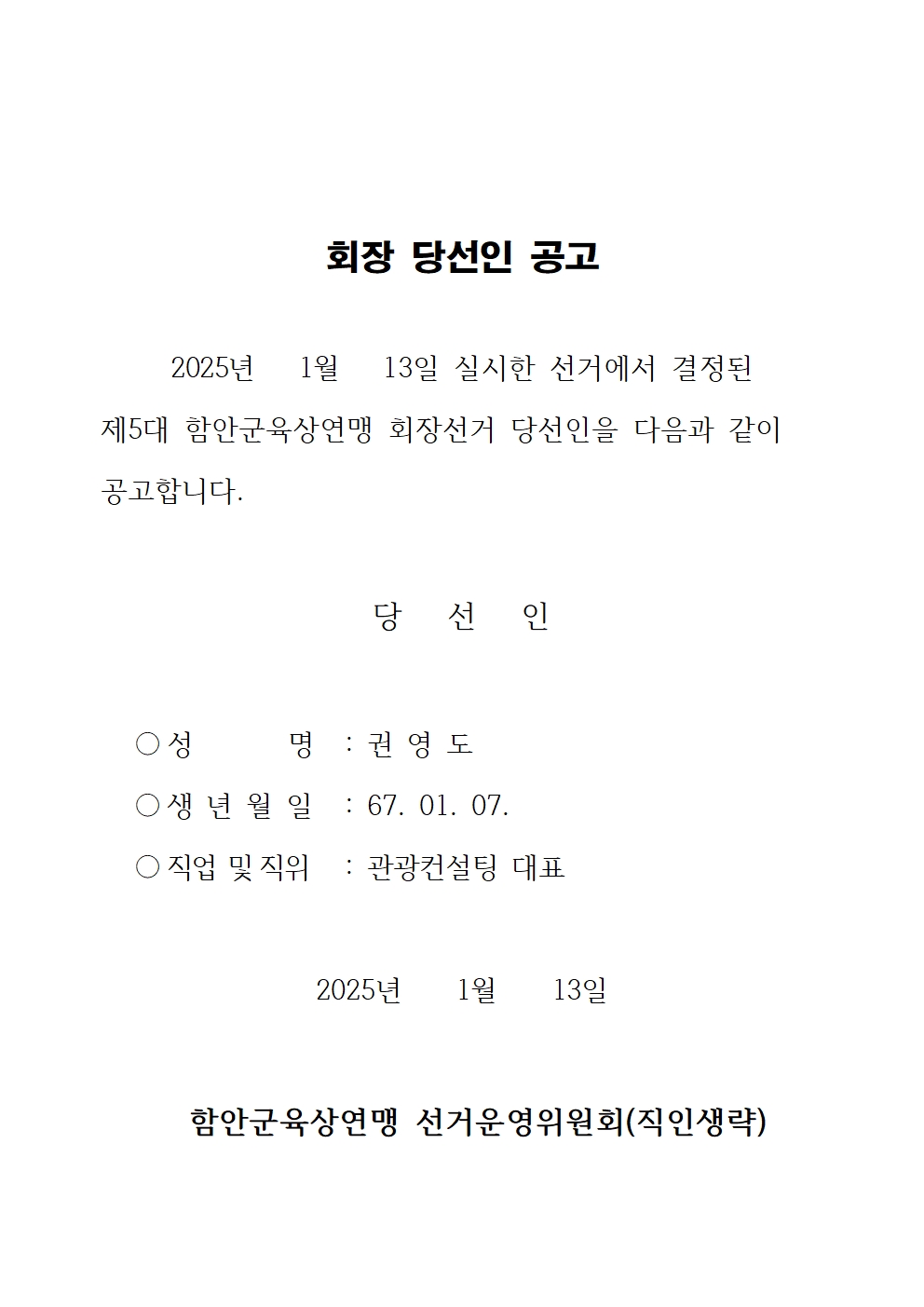 회장 당선인 공고

2025년 1월 13일 실시한 선거에서 결정된 제5대 함안군육상연맹 회장선거 당선인을 다음과 같이 공고합니다.

당 선 인

○ 성 명 : 권 영 도
○ 생 년 월 일 : 67. 01. 07.
○ 직업 및 직위 : 관광컨설팅 대표

2025년 1월 13일

함안군육상연맹 선거운영위원회(직인생략)